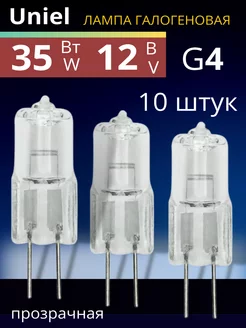 Uniel ЛАМПА ГАЛОГЕНОВАЯ

35 Вт W 12 В V G4

10 штук

прозрачная